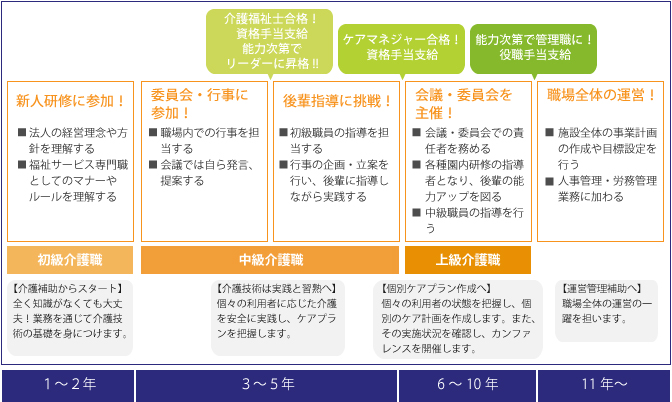 介護福祉士合格！
資格手当支給
能力次第で
リーダーに昇格!!

ケアマネジャー合格！
資格手当支給

能力次第で管理職に！
役職手当支給

新人研修に参加！

■ 法人の経営理念や方針を理解する
■ 福祉サービス専門職としてのマナーやルールを理解する

委員会・行事に参加！

■ 職場内での行事を担当する
■ 会議では自ら発言、提案する

後輩指導に挑戦！

■ 初級職員の指導を担当する
■ 行事の企画・立案を行い、後輩に指導しながら実践する

会議・委員会を主催！

■ 会議・委員会での責任者を務める
■ 各種園内研修の指導者となり、後輩の能力アップを図る
■ 中級職員の指導を行う

職場全体の運営！

■ 施設全体の事業計画の作成や目標設定を行う
■ 人事管理・労務管理業務に加わる

初級介護職

中級介護職

上級介護職

【介護補助からスタート】
全く知識がなくても大丈夫！業務を通じて介護技術の基礎を身につけます。

【介護技術は実践と習熟へ】
個々の利用者に応じた介護を安全に実践し、ケアプランを把握します。

【個別ケアプラン作成へ】
個々の利用者の状態を把握し、個別のケア計画を作成します。また、その実施状況を確認し、カンファレンスを開催します。

【運営管理補助へ】
職場全体の運営の一躍を担います。

1～2年

3～5年

6～10年

11年～